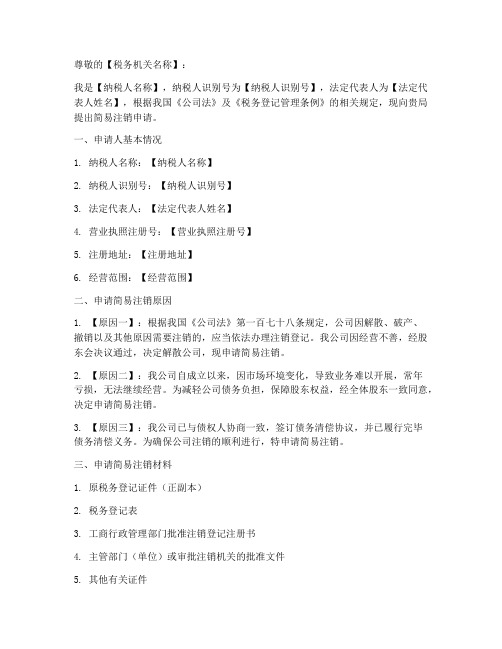 尊敬的【税务机关名称】：

我是【纳税人名称】，纳税人识别号为【纳税人识别号】，法定代表人为【法定代表人姓名】，根据我国《公司法》及《税务登记管理条例》的相关规定，现向贵局提出简易注销申请。

一、申请人基本情况

1. 纳税人名称：【纳税人名称】

2. 纳税人识别号：【纳税人识别号】

3. 法定代表人：【法定代表人姓名】

4. 营业执照注册号：【营业执照注册号】

5. 注册地址：【注册地址】

6. 经营范围：【经营范围】

二、申请简易注销原因

1. 【原因一】：根据我国《公司法》第一百七十八条规定，公司因解散、破产、撤销以及其他原因需要注销的，应当依法办理注销登记。我公司因经营不善，经股东会决议通过，决定解散公司，现申请简易注销。

2. 【原因二】：我公司自成立以来，因市场环境变化，导致业务难以开展，常年亏损，无法继续经营。为减轻公司债务负担，保障股东权益，经全体股东一致同意，决定申请简易注销。

3. 【原因三】：我公司已与债权人协商一致，签订债务清偿协议，并已履行完毕债务清偿义务。为确保公司注销的顺利进行，特申请简易注销。

三、申请简易注销材料

1. 原税务登记证件（正副本）

2. 税务登记表

3. 工商行政管理部门批准注销登记注册书

4. 主管部门（单位）或审批注销机关的批准文件

5. 其他有关证件